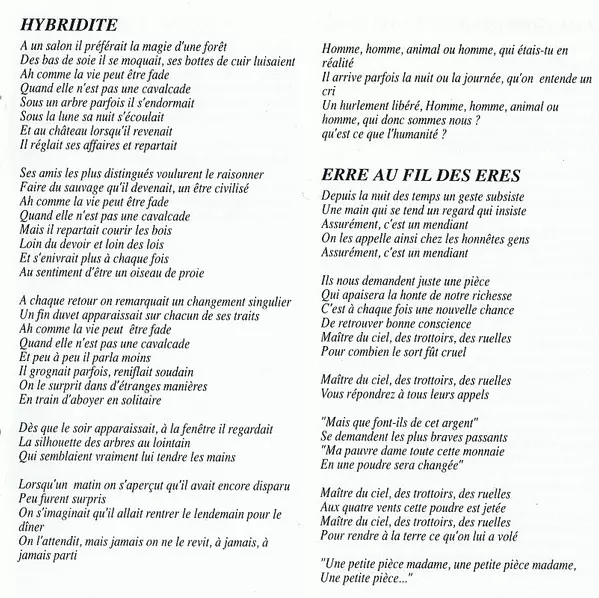 HYBRIDITE

A un salon il préférait la magie d'une forêt
Des bas de soie il se moquait, ses bottes de cuir luisaient
Ah comme la vie peut être fade
Quand elle n'est pas une cavalcade
Sous un arbre parfois il s'endormait
Sous la lune sa nuit s'écoulait
Et au château lorsqu'il revenait
Il réglait ses affaires et repartait

Ses amis les plus distingués voulurent le raisonner
Faire du sauvage qu'il devenait, un être civilisé
Ah comme la vie peut être fade
Quand elle n'est pas une cavalcade
Mais il repartait courir les bois
Loin du devoir et loin des lois
Et s'enivrait plus à chaque fois
Au sentiment d'être un oiseau de proie

A chaque retour on remarquait un changement singulier
Un fin duvet apparaissait sur chacun de ses traits
Ah comme la vie peut être fade
Quand elle n'est pas une cavalcade
Et peu à peu il parla moins
Il grognait parfois, reniflait soudain
On le surprit dans d'étranges manières
En train d'aboyer en solitaire

Dès que le soir apparaissait, à la fenêtre il regardait
La silhouette des arbres au lointain
Qui semblaient vraiment lui tendre les mains

Lorsqu'un matin on s'aperçut qu'il avait encore disparu
Peu furent surpris
On s'imaginait qu'il allait rentrer le lendemain pour le dîner
On l'attendit, mais jamais on ne le revit, à jamais, à jamais parti

Homme, homme, animal ou homme, qui étais-tu en réalité
Il arrive parfois la nuit ou la journée, qu'on entende un cri
Un hurlement libéré, Homme, homme, animal ou homme, qui donc sommes nous ?
qu'est ce que l'humanité ?

ERRE AU FIL DES ERES

Depuis la nuit des temps un geste subsiste
Une main qui se tend un regard qui insiste
Assurément, c'est un mendiant
On les appelle ainsi chez les honnêtes gens
Assurément, c'est un mendiant

Ils nous demandent juste une pièce
Qui apaisera la honte de notre richesse
C'est à chaque fois une nouvelle chance
De retrouver bonne conscience
Maître du ciel, des trottoirs, des ruelles
Pour combien le sort fût cruel

Maître du ciel, des trottoirs, des ruelles
Vous répondrez à tous leurs appels

"Mais que font-ils de cet argent"
Se demandent les plus braves passants
"Ma pauvre dame toute cette monnaie
En une poudre sera changée"

Maître du ciel, des trottoirs, des ruelles
Aux quatre vents cette poudre est jetée
Maître du ciel, des trottoirs, des ruelles
Pour rendre à la terre ce qu'on lui a volé

"Une petite pièce madame, une petite pièce madame,
Une petite pièce..."